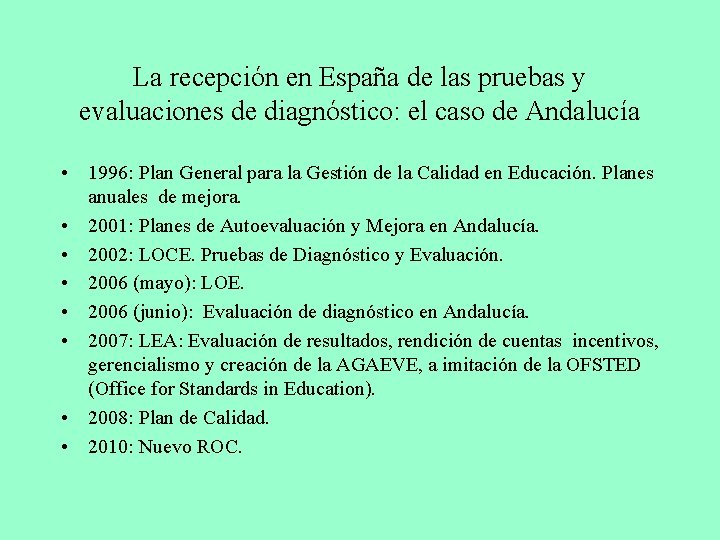 La recepción en España de las pruebas y evaluaciones de diagnóstico: el caso de Andalucía

• 1996: Plan General para la Gestión de la Calidad en Educación. Planes anuales de mejora.
• 2001: Planes de Autoevaluación y Mejora en Andalucía.
• 2002: LOCE. Pruebas de Diagnóstico y Evaluación.
• 2006 (mayo): LOE.
• 2006 (junio): Evaluación de diagnóstico en Andalucía.
• 2007: LEA: Evaluación de resultados, rendición de cuentas incentivos, gerencialismo y creación de la AGAEVE, a imitación de la OFSTED (Office for Standards in Education).
• 2008: Plan de Calidad.
• 2010: Nuevo ROC.